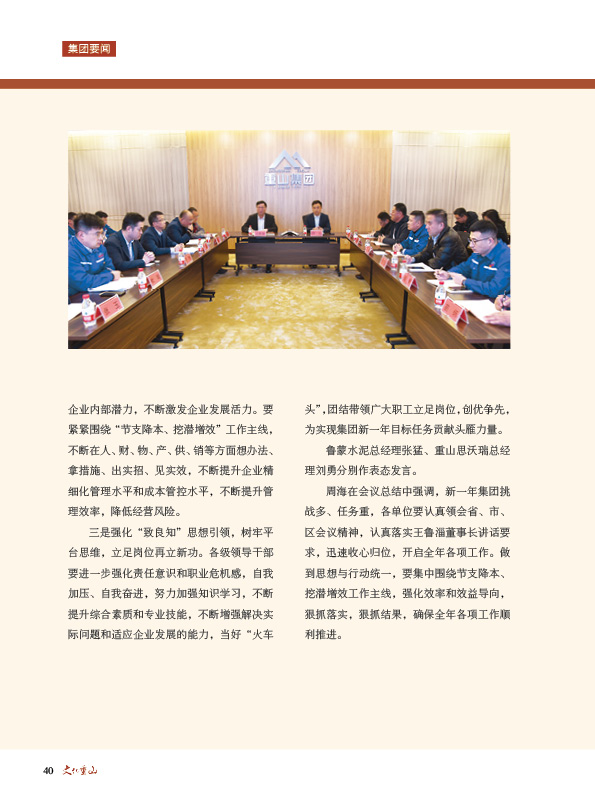 集团要闻

重山集团

企业内部潜力，不断激发企业发展活力。要紧紧围绕“节支降本、挖潜增效”工作主线，不断在人、财、物、产、供、销等方面想办法、拿措施、出实招、见实效，不断提升企业精细化管理水平和成本管控水平，不断提升管理效率，降低经营风险。

三是强化“致良知”思想引领，树牢平台思维，立足岗位再立新功。各级领导干部要进一步强化责任意识和职业危机感，自我加压、自我奋进，努力加强知识学习，不断提升综合素质和专业技能，不断增强解决实际问题和适应企业发展的能力，当好“火车头”，团结带领广大职工立足岗位，创优争先，为实现集团新一年目标任务贡献头雁力量。

鲁蒙水泥总经理张猛、重山思沃瑞总经理刘勇分别作表态发言。

周海在会议总结中强调，新一年集团挑战多、任务重，各单位要认真领会省、市、区会议精神，认真落实王鲁淄董事长讲话要求，迅速收心归位，开启全年各项工作。做到思想与行动统一，要集中围绕节支降本、挖潜增效工作主线，强化效率和效益导向，狠抓落实，狠抓结果，确保全年各项工作顺利推进。

40 文化重山